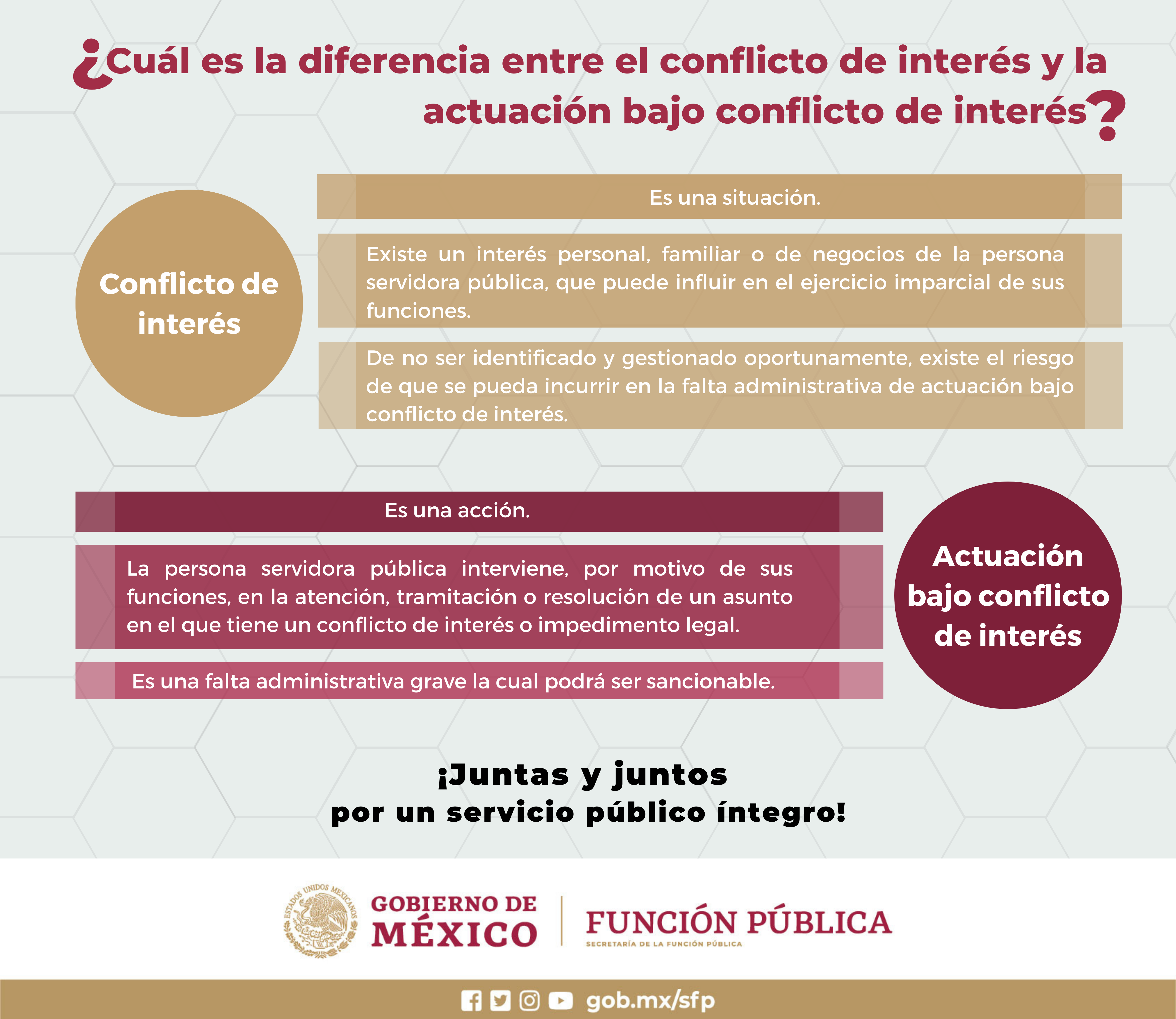 ¿Cuál es la diferencia entre el conflicto de interés y la actuación bajo conflicto de interés?

Conflicto de interés

Es una situación.

Existe un interés personal, familiar o de negocios de la persona servidora pública, que puede influir en el ejercicio imparcial de sus funciones.

De no ser identificado y gestionado oportunamente, existe el riesgo de que se pueda incurrir en la falta administrativa de actuación bajo conflicto de interés.

Es una acción.

La persona servidora pública interviene, por motivo de sus funciones, en la atención, tramitación o resolución de un asunto en el que tiene un conflicto de interés o impedimento legal.

Es una falta administrativa grave la cual podrá ser sancionable.

Actuación bajo conflicto de interés

¡Juntas y juntos
por un servicio público íntegro!

ESTADOS UNIDOS MEXICANOS

GOBIERNO DE
MÉXICO

FUNCIÓN PÚBLICA
SECRETARÍA DE LA FUNCIÓN PÚBLICA

gob.mx/sfp